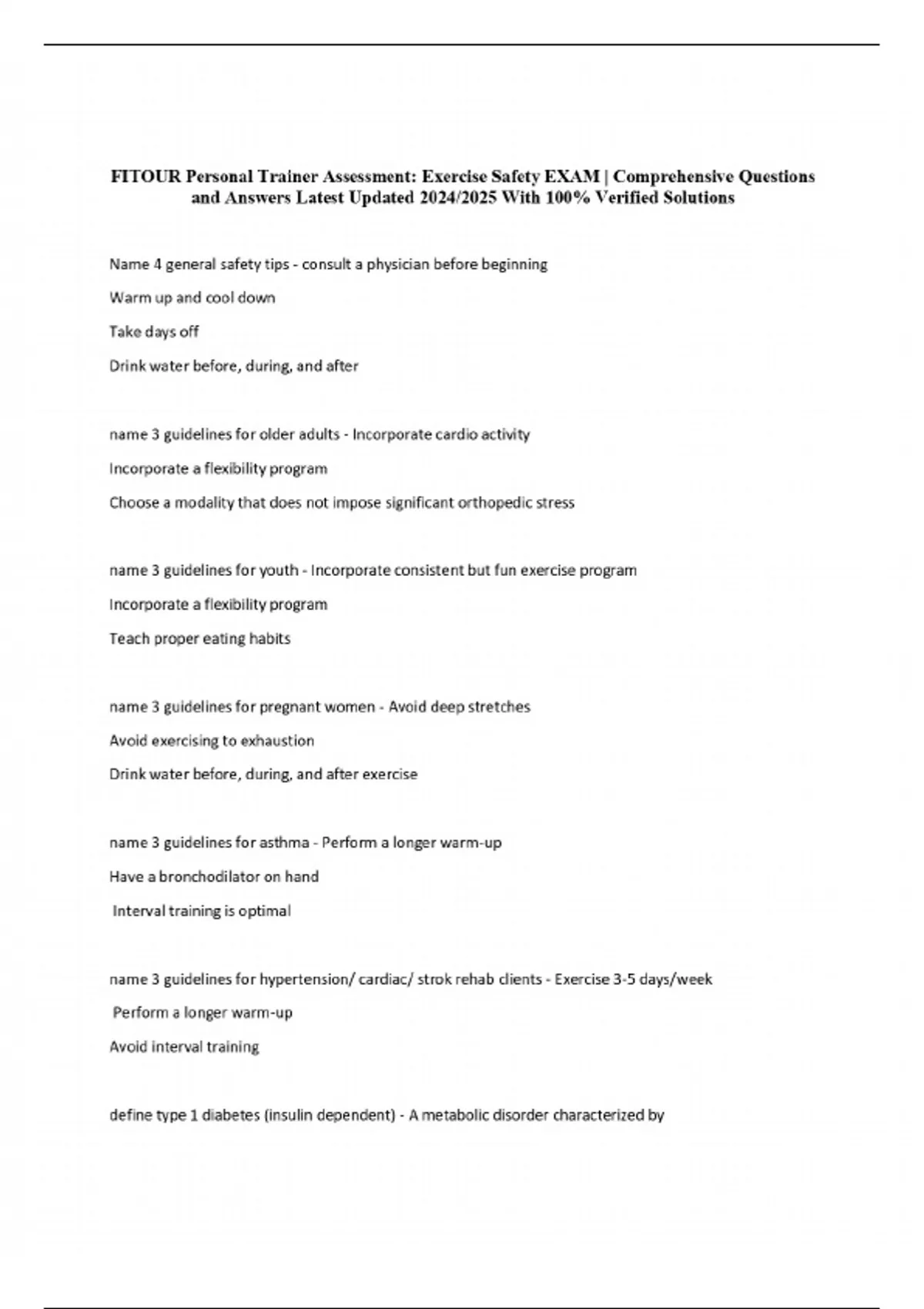 FITOUR Personal Trainer Assessment: Exercise Safety EXAM | Comprehensive Questions and Answers Latest Updated 2024/2025 With 100% Verified Solutions

Name 4 general safety tips - consult a physician before beginning

Warm up and cool down

Take days off

Drink water before, during, and after

name 3 guidelines for older adults - Incorporate cardio activity

Incorporate a flexibility program

Choose a modality that does not impose significant orthopedic stress

name 3 guidelines for youth - Incorporate consistent but fun exercise program

Incorporate a flexibility program

Teach proper eating habits

name 3 guidelines for pregnant women - Avoid deep stretches

Avoid exercising to exhaustion

Drink water before, during, and after exercise

name 3 guidelines for asthma - Perform a longer warm-up

Have a bronchodilator on hand

Interval training is optimal

name 3 guidelines for hypertension/ cardiac/ strok rehab clients - Exercise 3-5 days/week

Perform a longer warm-up

Avoid interval training

define type 1 diabetes (insulin dependent) - A metabolic disorder characterized by